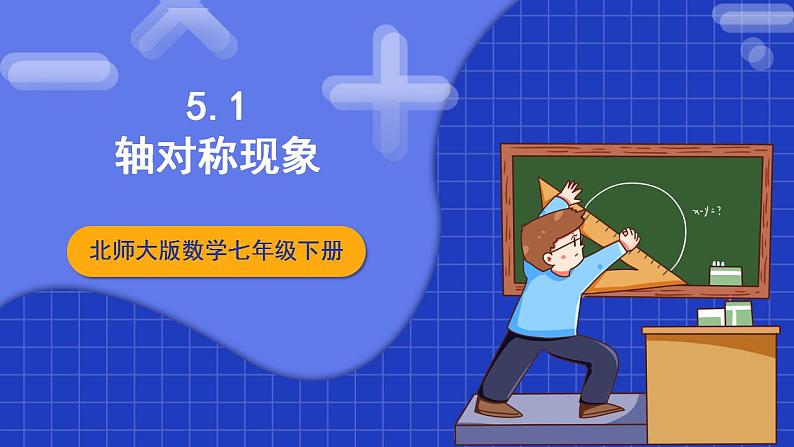 5.1
轴对称现象

北师大版数学七年级下册

$x-y=?$